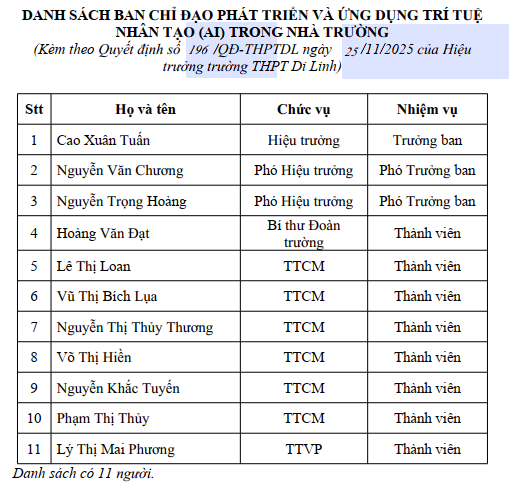 DANH SÁCH BAN CHỈ ĐẠO PHÁT TRIỂN VÀ ỨNG DỤNG TRÍ TUỆ NHÂN TẠO (AI) TRONG NHÀ TRƯỜNG
(Kèm theo Quyết định số 196 /QĐ-THPTDL ngày 25/11/2025 của Hiệu trưởng trường THPT Di Linh)

| Stt | Họ và tên | Chức vụ | Nhiệm vụ |
|---|---|---|---|
| 1 | Cao Xuân Tuấn | Hiệu trưởng | Trưởng ban |
| 2 | Nguyễn Văn Chương | Phó Hiệu trưởng | Phó Trưởng ban |
| 3 | Nguyễn Trọng Hoàng | Phó Hiệu trưởng | Phó Trưởng ban |
| 4 | Hoàng Văn Đạt | Bí thư Đoàn trường | Thành viên |
| 5 | Lê Thị Loan | TTCM | Thành viên |
| 6 | Vũ Thị Bích Lụa | TTCM | Thành viên |
| 7 | Nguyễn Thị Thủy Thương | TTCM | Thành viên |
| 8 | Võ Thị Hiền | TTCM | Thành viên |
| 9 | Nguyễn Khắc Tuyến | TTCM | Thành viên |
| 10 | Phạm Thị Thủy | TTCM | Thành viên |
| 11 | Lý Thị Mai Phương | TTVP | Thành viên |

Danh sách có 11 người.